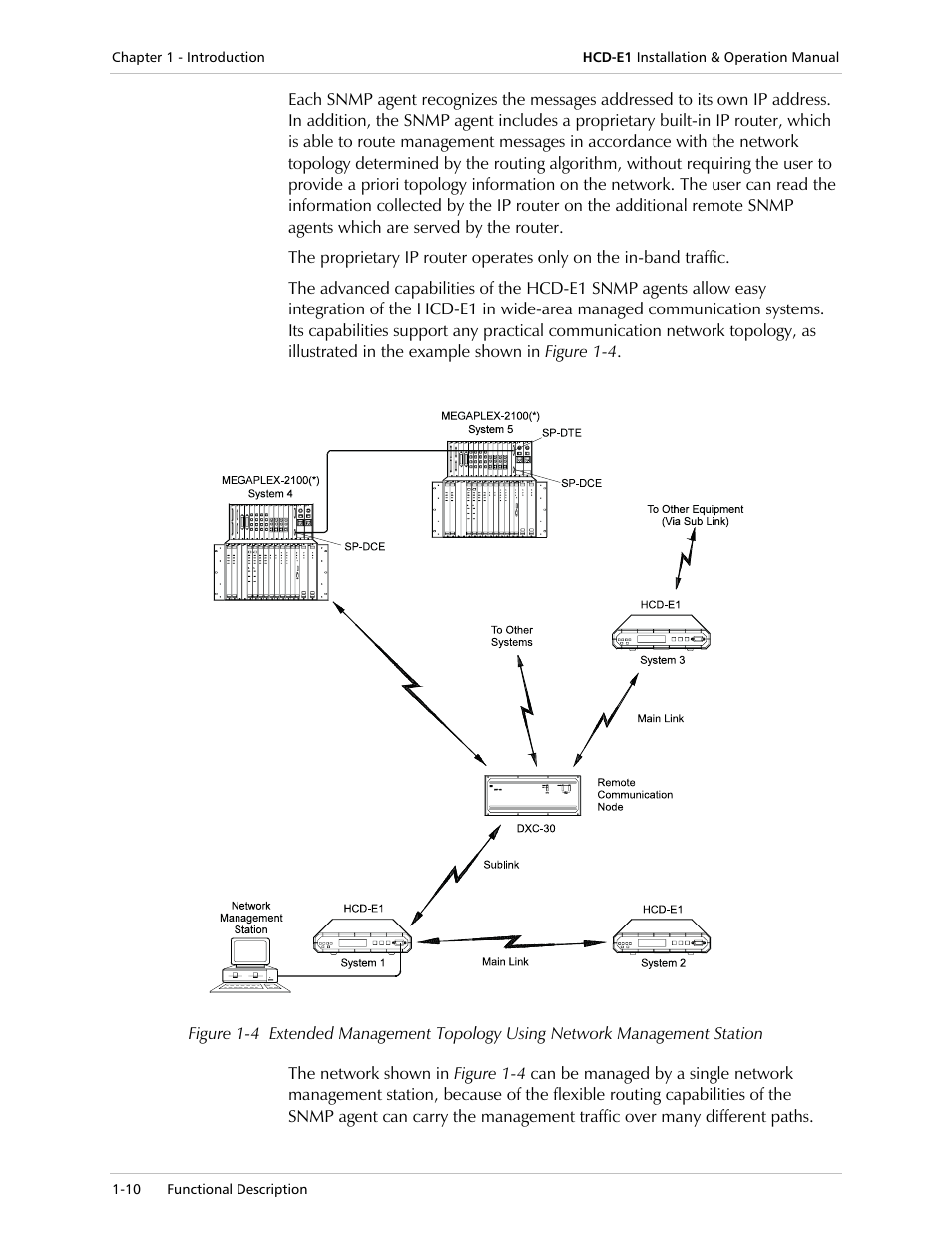 Chapter 1 - Introduction

HCD-E1 Installation & Operation Manual

Each SNMP agent recognizes the messages addressed to its own IP address. In addition, the SNMP agent includes a proprietary built-in IP router, which is able to route management messages in accordance with the network topology determined by the routing algorithm, without requiring the user to provide a priori topology information on the network. The user can read the information collected by the IP router on the additional remote SNMP agents which are served by the router.

The proprietary IP router operates only on the in-band traffic.

The advanced capabilities of the HCD-E1 SNMP agents allow easy integration of the HCD-E1 in wide-area managed communication systems. Its capabilities support any practical communication network topology, as illustrated in the example shown in Figure 1-4.

MEGAPLEX-2100(*)
System 5
SP-DTE
SP-DCE
MEGAPLEX-2100(*)
System 4
SP-DCE
To Other Equipment
(Via Sub Link)
HCD-E1
System 3
To Other Systems
Main Link
Remote Communication Node
DXC-30
Sublink
Network Management Station
HCD-E1
System 1
Main Link
HCD-E1
System 2

Figure 1-4 Extended Management Topology Using Network Management Station

The network shown in Figure 1-4 can be managed by a single network management station, because of the flexible routing capabilities of the SNMP agent can carry the management traffic over many different paths.

1-10 Functional Description